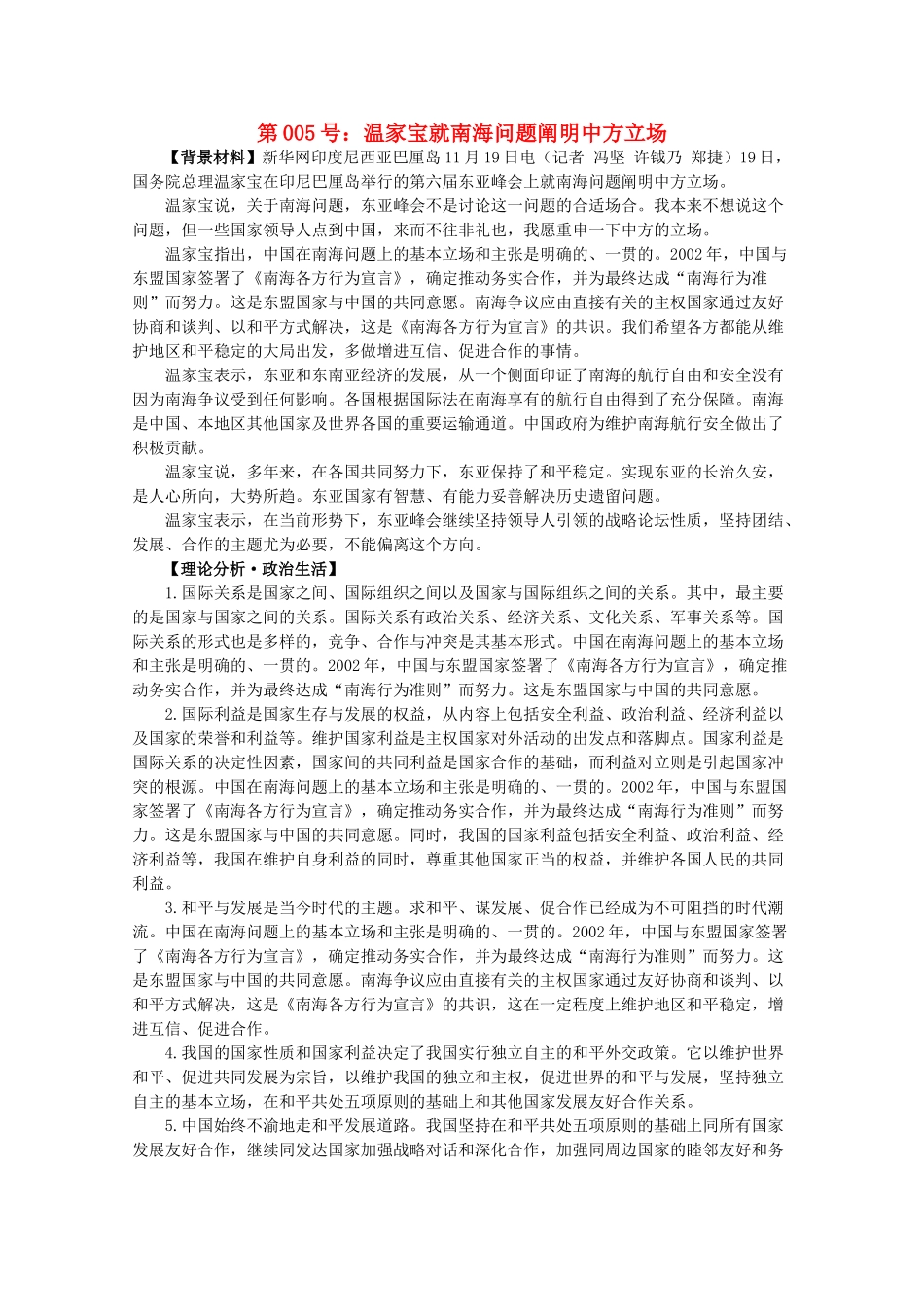 第 005 号：温家宝就南海问题阐明中方立场

【背景材料】新华网印度尼西亚巴厘岛 11 月 19 日电（记者 冯坚 许钺乃 郑捷）19 日，国务院总理温家宝在印尼巴厘岛举行的第六届东亚峰会上就南海问题阐明中方立场。

温家宝说，关于南海问题，东亚峰会不是讨论这一问题的合适场合。我本来不想说这个问题，但一些国家领导人点到中国，来而不往非礼也，我愿重申一下中方的立场。

温家宝指出，中国在南海问题上的基本立场和主张是明确的、一贯的。2002 年，中国与东盟国家签署了《南海各方行为宣言》，确定推动务实合作，并为最终达成“南海行为准则”而努力。这是东盟国家与中国的共同意愿。南海争议应由直接有关的主权国家通过友好协商和谈判、以和平方式解决，这是《南海各方行为宣言》的共识。我们希望各方都能从维护地区和平稳定的大局出发，多做增进互信、促进合作的事情。

温家宝表示，东亚和东南亚经济的发展，从一个侧面印证了南海的航行自由和安全没有因为南海争议受到任何影响。各国根据国际法在南海享有的航行自由得到了充分保障。南海是中国、本地区其他国家及世界各国的重要运输通道。中国政府为维护南海航行安全做出了积极贡献。

温家宝说，多年来，在各国共同努力下，东亚保持了和平稳定。实现东亚的长治久安，是人心所向，大势所趋。东亚国家有智慧、有能力妥善解决历史遗留问题。

温家宝表示，在当前形势下，东亚峰会继续坚持领导人引领的战略论坛性质，坚持团结、发展、合作的主题尤为必要，不能偏离这个方向。

【理论分析·政治生活】

1.国际关系是国家之间、国际组织之间以及国家与国际组织之间的关系。其中，最主要的是国家与国家之间的关系。国际关系有政治关系、经济关系、文化关系、军事关系等。国际关系的形式也是多样的，竞争、合作与冲突是其基本形式。中国在南海问题上的基本立场和主张是明确的、一贯的。2002 年，中国与东盟国家签署了《南海各方行为宣言》，确定推动务实合作，并为最终达成“南海行为准则”而努力。这是东盟国家与中国的共同意愿。

2.国际利益是国家生存与发展的权益，从内容上包括安全利益、政治利益、经济利益以及国家的荣誉和利益等。维护国家利益是主权国家对外活动的出发点和落脚点。国家利益是国际关系的决定性因素，国家间的共同利益是国家合作的基础，而利益对立则是引起国家冲突的根源。中国在南海问题上的基本立场和主张是明确的、一贯的。2002 年，中国与东盟国家签署了《南海各方行为宣言》，确定推动务实合作，并为最终达成“南海行为准则”而努力。这是东盟国家与中国的共同意愿。同时，我国的国家利益包括安全利益、政治利益、经济利益等，我国在维护自身利益的同时，尊重其他国家正当的权益，并维护各国人民的共同利益。

3.和平与发展是当今时代的主题。求和平、谋发展、促合作已经成为不可阻挡的时代潮流。中国在南海问题上的基本立场和主张是明确的、一贯的。2002 年，中国与东盟国家签署了《南海各方行为宣言》，确定推动务实合作，并为最终达成“南海行为准则”而努力。这是东盟国家与中国的共同意愿。南海争议应由直接有关的主权国家通过友好协商和谈判、以和平方式解决，这是《南海各方行为宣言》的共识，这在一定程度上维护地区和平稳定，增进互信、促进合作。

4.我国的国家性质和国家利益决定了我国实行独立自主的和平外交政策。它以维护世界和平、促进共同发展为宗旨，以维护我国的独立和主权，促进世界的和平与发展，坚持独立自主的基本立场，在和平共处五项原则的基础上和其他国家发展友好合作关系。

5.中国始终不渝地走和平发展道路。我国坚持在和平共处五项原则的基础上同所有国家发展友好合作，继续同发达国家加强战略对话和深化合作，加强同周边国家的睦邻友好和务